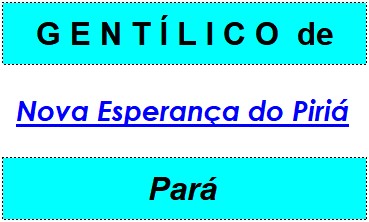 GENTÍLICO de

Nova Esperança do Piriá

Pará